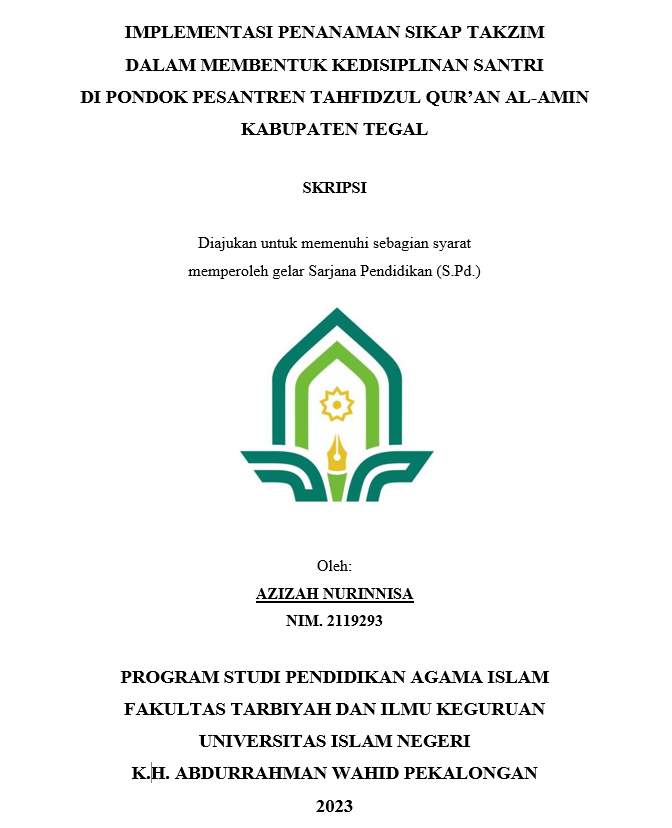 IMPLEMENTASI PENANAMAN SIKAP TAKZIM
DALAM MEMBENTUK KEDISIPLINAN SANTRI
DI PONDOK PESANTREN TAHFIDZUL QUR'AN AL-AMIN
KABUPATEN TEGAL

SKRIPSI

Diajukan untuk memenuhi sebagian syarat
memperoleh gelar Sarjana Pendidikan (S.Pd.)

Oleh:
AZIZAH NURINNISA
NIM. 2119293

PROGRAM STUDI PENDIDIKAN AGAMA ISLAM
FAKULTAS TARBIYAH DAN ILMU KEGURUAN
UNIVERSITAS ISLAM NEGERI
K.H. ABDURRAHMAN WAHID PEKALONGAN
2023